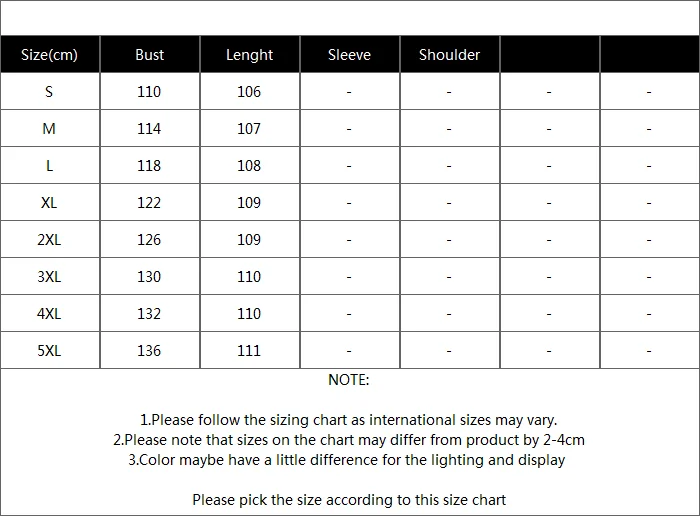 | Size(cm) | Bust | Lenght | Sleeve | Shoulder | | |
|---|---|---|---|---|---|---|
| S | 110 | 106 | - | - | - | - |
| M | 114 | 107 | - | - | - | - |
| L | 118 | 108 | - | - | - | - |
| XL | 122 | 109 | - | - | - | - |
| 2XL | 126 | 109 | - | - | - | - |
| 3XL | 130 | 110 | - | - | - | - |
| 4XL | 132 | 110 | - | - | - | - |
| 5XL | 136 | 111 | - | - | - | - |

NOTE:

1.Please follow the sizing chart as international sizes may vary.
2.Please note that sizes on the chart may differ from product by 2-4cm
3.Color maybe have a little difference for the lighting and display

Please pick the size according to this size chart